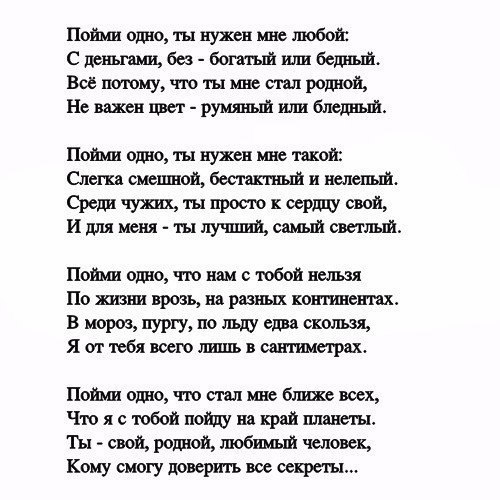 Пойми одно, ты нужен мне любой:
С деньгами, без - богатый или бедный.
Всё потому, что ты мне стал родной,
Не важен цвет - румяный или бледный.

Пойми одно, ты нужен мне такой:
Слегка смешной, бестактный и нелепый.
Среди чужих, ты просто к сердцу свой,
И для меня - ты лучший, самый светлый.

Пойми одно, что нам с тобой нельзя
По жизни врозь, на разных континентах.
В мороз, пургу, по льду едва скользя,
Я от тебя всего лишь в сантиметрах.

Пойми одно, что стал мне ближе всех,
Что я с тобой пойду на край планеты.
Ты - свой, родной, любимый человек,
Кому смогу доверить все секреты...